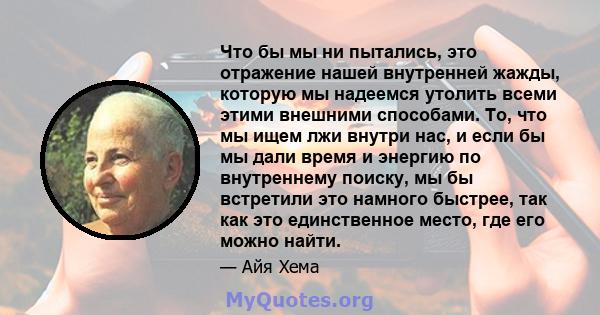 Что бы мы ни пытались, это отражение нашей внутренней жажды, которую мы надеемся утолить всеми этими внешними способами. То, что мы ищем лжи внутри нас, и если бы мы дали время и энергию по внутреннему поиску, мы бы встретили это намного быстрее, так как это единственное место, где его можно найти.

— Айя Хема

MyQuotes.org